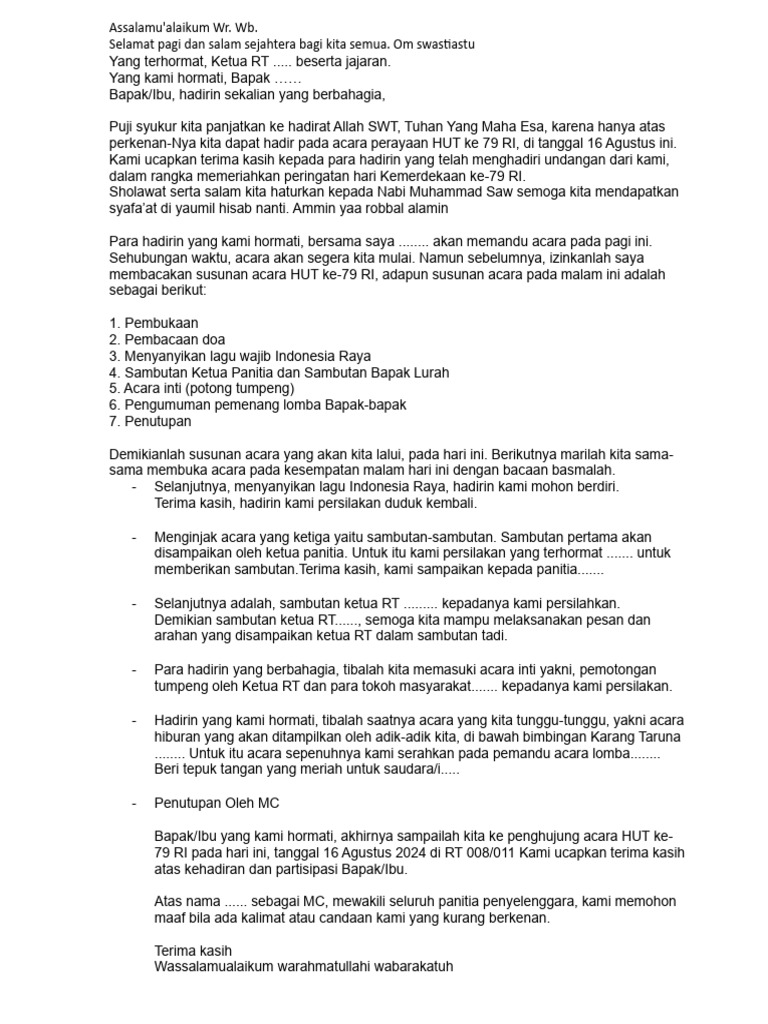 Assalamu'alaikum Wr. Wb.
Selamat pagi dan salam sejahtera bagi kita semua. Om swastiastu
Yang terhormat, Ketua RT ..... beserta jajaran.
Yang kami hormati, Bapak ……
Bapak/Ibu, hadirin sekalian yang berbahagia,

Puji syukur kita panjatkan ke hadirat Allah SWT, Tuhan Yang Maha Esa, karena hanya atas perkenan-Nya kita dapat hadir pada acara perayaan HUT ke 79 RI, di tanggal 16 Agustus ini. Kami ucapkan terima kasih kepada para hadirin yang telah menghadiri undangan dari kami, dalam rangka memeriahkan peringatan hari Kemerdekaan ke-79 RI.
Sholawat serta salam kita haturkan kepada Nabi Muhammad Saw semoga kita mendapatkan syafa'at di yaumil hisab nanti. Ammin yaa robbal alamin

Para hadirin yang kami hormati, bersama saya ........ akan memandu acara pada pagi ini. Sehubungan waktu, acara akan segera kita mulai. Namun sebelumnya, izinkanlah saya membacakan susunan acara HUT ke-79 RI, adapun susunan acara pada malam ini adalah sebagai berikut:

1. Pembukaan
2. Pembacaan doa
3. Menyanyikan lagu wajib Indonesia Raya
4. Sambutan Ketua Panitia dan Sambutan Bapak Lurah
5. Acara inti (potong tumpeng)
6. Pengumuman pemenang lomba Bapak-bapak
7. Penutupan

Demikianlah susunan acara yang akan kita lalui, pada hari ini. Berikutnya marilah kita sama-sama membuka acara pada kesempatan malam hari ini dengan bacaan basmalah.
- Selanjutnya, menyanyikan lagu Indonesia Raya, hadirin kami mohon berdiri. Terima kasih, hadirin kami persilakan duduk kembali.

- Menginjak acara yang ketiga yaitu sambutan-sambutan. Sambutan pertama akan disampaikan oleh ketua panitia. Untuk itu kami persilakan yang terhormat ....... untuk memberikan sambutan.Terima kasih, kami sampaikan kepada panitia.......

- Selanjutnya adalah, sambutan ketua RT ......... kepadanya kami persilahkan. Demikian sambutan ketua RT......, semoga kita mampu melaksanakan pesan dan arahan yang disampaikan ketua RT dalam sambutan tadi.

- Para hadirin yang berbahagia, tibalah kita memasuki acara inti yakni, pemotongan tumpeng oleh Ketua RT dan para tokoh masyarakat....... kepadanya kami persilakan.

- Hadirin yang kami hormati, tibalah saatnya acara yang kita tunggu-tunggu, yakni acara hiburan yang akan ditampilkan oleh adik-adik kita, di bawah bimbingan Karang Taruna ........ Untuk itu acara sepenuhnya kami serahkan pada pemandu acara lomba........ Beri tepuk tangan yang meriah untuk saudara/i.....

- Penutupan Oleh MC

Bapak/Ibu yang kami hormati, akhirnya sampailah kita ke penghujung acara HUT ke-79 RI pada hari ini, tanggal 16 Agustus 2024 di RT 008/011 Kami ucapkan terima kasih atas kehadiran dan partisipasi Bapak/Ibu.

Atas nama ...... sebagai MC, mewakili seluruh panitia penyelenggara, kami memohon maaf bila ada kalimat atau candaan kami yang kurang berkenan.

Terima kasih
Wassalamualaikum warahmatullahi wabarakatuh